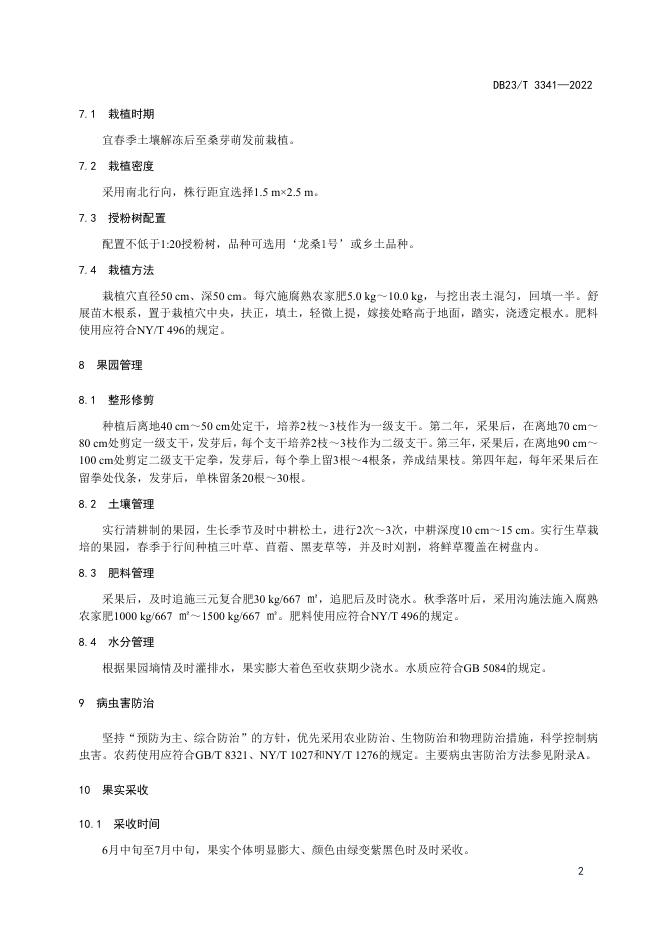 DB23/T 3341—2022

7.1 栽植时期

宜春季土壤解冻后至桑芽萌发前栽植。

7.2 栽植密度

采用南北行向，株行距宜选择1.5 m×2.5 m。

7.3 授粉树配置

配置不低于1:20授粉树，品种可选用‘龙桑1号’或乡土品种。

7.4 栽植方法

栽植穴直径50 cm、深50 cm。每穴施腐熟农家肥5.0 kg～10.0 kg，与挖出表土混匀，回填一半。舒展苗木根系，置于栽植穴中央，扶正，填土，轻微上提，嫁接处略高于地面，踏实，浇透定根水。肥料使用应符合NY/T 496的规定。

8 果园管理

8.1 整形修剪

种植后离地40 cm～50 cm处定干，培养2枝～3枝作为一级支干。第二年，采果后，在离地70 cm～80 cm处剪定一级支干，发芽后，每个支干培养2枝～3枝作为二级支干。第三年，采果后，在离地90 cm～100 cm处剪定二级支干定拳，发芽后，每个拳上留3根～4根条，养成结果枝。第四年起，每年采果后在留拳处伐条，发芽后，单株留条20根～30根。

8.2 土壤管理

实行清耕制的果园，生长季节及时中耕松土，进行2次～3次，中耕深度10 cm～15 cm。实行生草栽培的果园，春季于行间种植三叶草、苜蓿、黑麦草等，并及时刈割，将鲜草覆盖在树盘内。

8.3 肥料管理

采果后，及时追施三元复合肥30 kg/667 ㎡，追肥后及时浇水。秋季落叶后，采用沟施法施入腐熟农家肥1000 kg/667 ㎡～1500 kg/667 ㎡。肥料使用应符合NY/T 496的规定。

8.4 水分管理

根据果园墒情及时灌排水，果实膨大着色至收获期少浇水。水质应符合GB 5084的规定。

9 病虫害防治

坚持“预防为主、综合防治”的方针，优先采用农业防治、生物防治和物理防治措施，科学控制病虫害。农药使用应符合GB/T 8321、NY/T 1027和NY/T 1276的规定。主要病虫害防治方法参见附录A。

10 果实采收

10.1 采收时间

6月中旬至7月中旬，果实个体明显膨大、颜色由绿变紫黑色时及时采收。

2